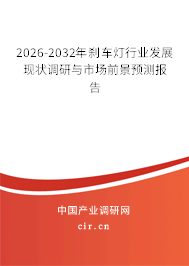 2026-2032年刹车灯行业发展现状调研与市场前景预测报告

中国产业调研网

cir.cn